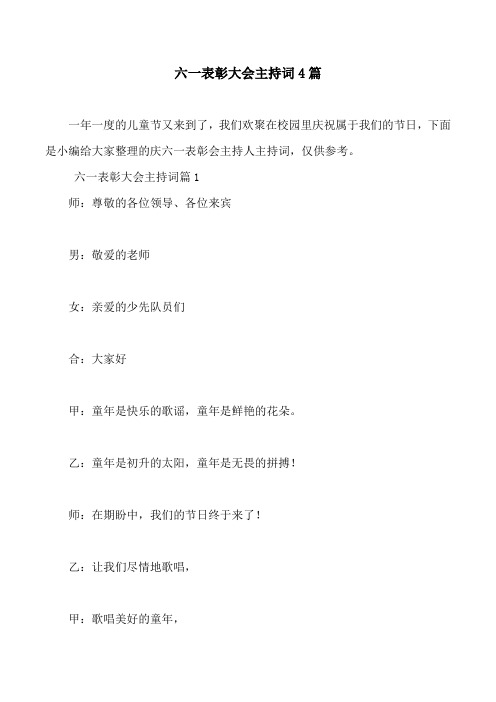 六一表彰大会主持词4篇

一年一度的儿童节又来到了，我们欢聚在校园里庆祝属于我们的节日，下面是小编给大家整理的庆六一表彰会主持人主持词，仅供参考。

六一表彰大会主持词篇1

师：尊敬的各位领导、各位来宾

男：敬爱的老师

女：亲爱的少先队员们

合：大家好

甲：童年是快乐的歌谣，童年是鲜艳的花朵。

乙：童年是初升的太阳，童年是无畏的拼搏！

师：在期盼中，我们的节日终于来了！

乙：让我们尽情地歌唱，

甲：歌唱美好的童年，